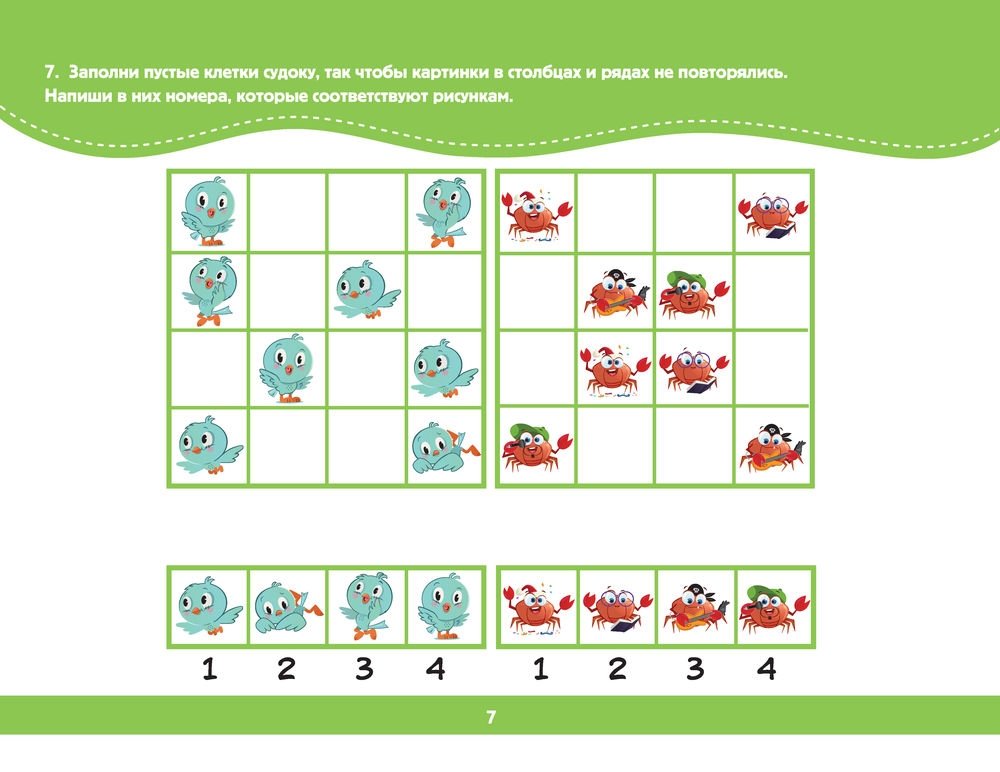 7. Заполни пустые клетки судоку, так чтобы картинки в столбцах и рядах не повторялись. Напиши в них номера, которые соответствуют рисункам.

1 2 3 4 1 2 3 4

7